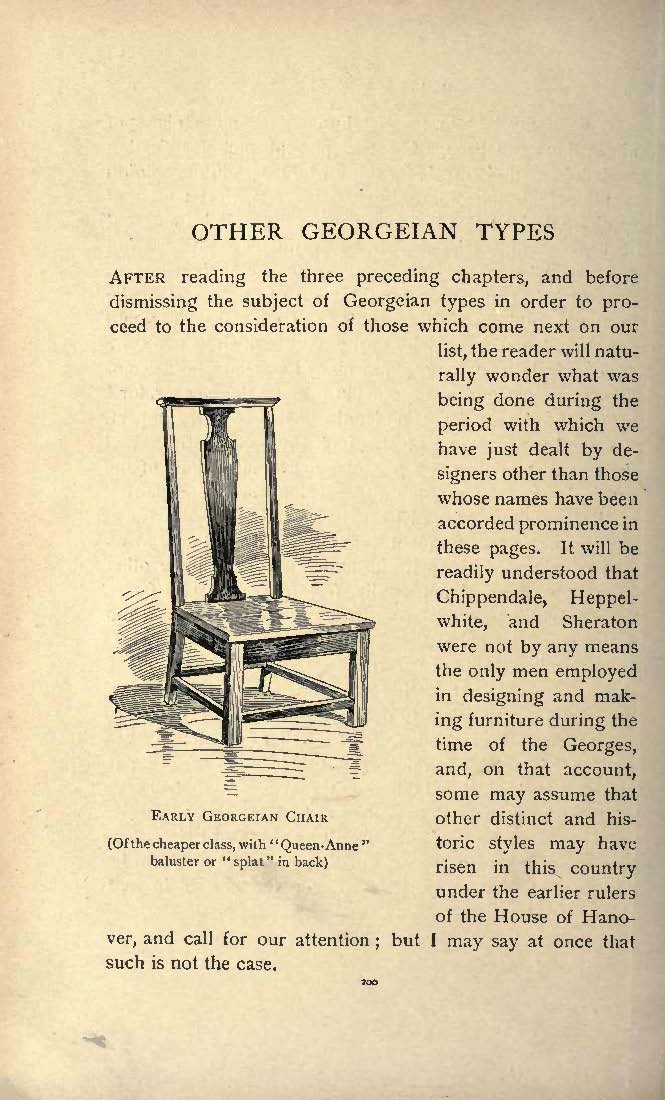 OTHER GEORGEIAN TYPES

AFTER reading the three preceding chapters, and before dismissing the subject of Georgeian types in order to proceed to the consideration of those which come next on our list, the reader will naturally wonder what was being done during the period with which we have just dealt by designers other than those whose names have been accorded prominence in these pages. It will be readily understood that Chippendale, Heppelwhite, and Sheraton were not by any means the only men employed in designing and making furniture during the time of the Georges, and, on that account, some may assume that other distinct and historic styles may have risen in this country under the earlier rulers of the House of Hanover, and call for our attention; but I may say at once that such is not the case.

EARLY GEORGEIAN CHAIR
(Of the cheaper class, with "Queen-Anne" baluster or "splat" in back)

200